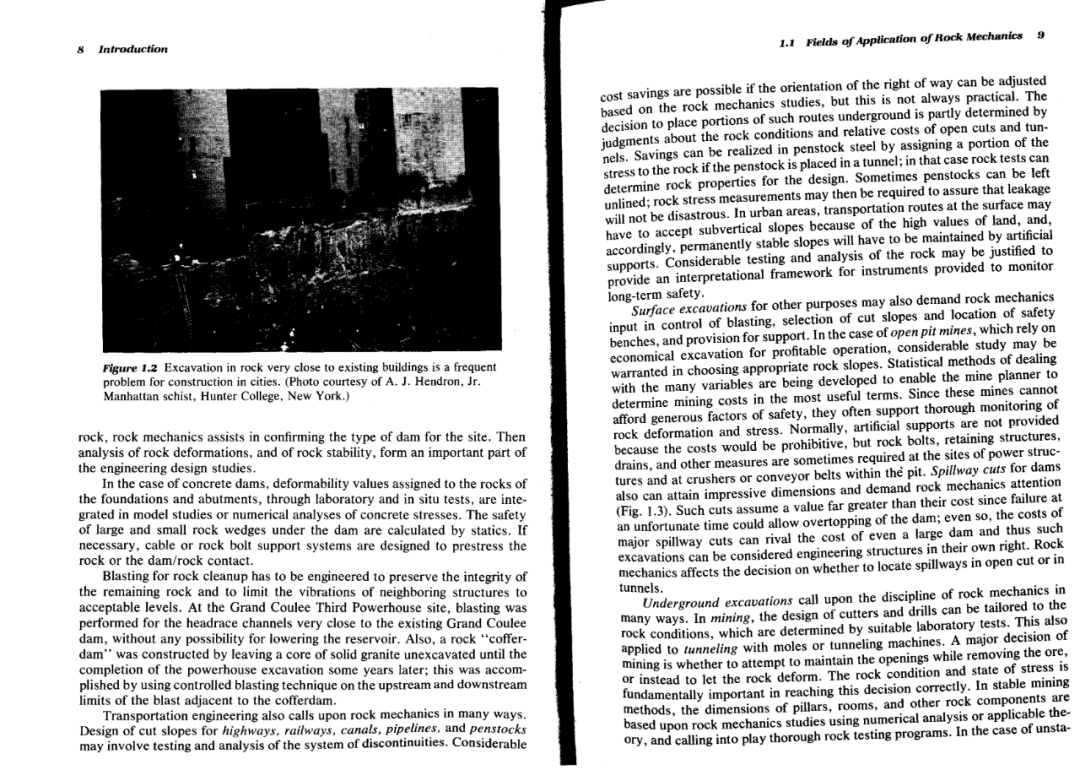 8 Introduction

Figure 1.2 Excavation in rock very close to existing buildings is a frequent problem for construction in cities. (Photo courtesy of A. J. Hendron, Jr. Manhattan schist, Hunter College, New York.)

rock, rock mechanics assists in confirming the type of dam for the site. Then analysis of rock deformations, and of rock stability, form an important part of the engineering design studies.

In the case of concrete dams, deformability values assigned to the rocks of the foundations and abutments, through laboratory and in situ tests, are integrated in model studies or numerical analyses of concrete stresses. The safety of large and small rock wedges under the dam are calculated by statics. If necessary, cable or rock bolt support systems are designed to prestress the rock or the dam/rock contact.

Blasting for rock cleanup has to be engineered to preserve the integrity of the remaining rock and to limit the vibrations of neighboring structures to acceptable levels. At the Grand Coulee Third Powerhouse site, blasting was performed for the headrace channels very close to the existing Grand Coulee dam, without any possibility for lowering the reservoir. Also, a rock "cofferdam" was constructed by leaving a core of solid granite unexcavated until the completion of the powerhouse excavation some years later; this was accomplished by using controlled blasting technique on the upstream and downstream limits of the blast adjacent to the cofferdam.

Transportation engineering also calls upon rock mechanics in many ways. Design of cut slopes for highways, railways, canals, pipelines, and penstocks may involve testing and analysis of the system of discontinuities. Considerable

1.1 Fields of Application of Rock Mechanics 9

cost savings are possible if the orientation of the right of way can be adjusted based on the rock mechanics studies, but this is not always practical. The decision to place portions of such routes underground is partly determined by judgments about the rock conditions and relative costs of open cuts and tunnels. Savings can be realized in penstock steel by assigning a portion of the stress to the rock if the penstock is placed in a tunnel; in that case rock tests can determine rock properties for the design. Sometimes penstocks can be left unlined; rock stress measurements may then be required to assure that leakage will not be disastrous. In urban areas, transportation routes at the surface may have to accept subvertical slopes because of the high values of land, and, accordingly, permanently stable slopes will have to be maintained by artificial supports. Considerable testing and analysis of the rock may be justified to provide an interpretational framework for instruments provided to monitor long-term safety.

Surface excavations for other purposes may also demand rock mechanics input in control of blasting, selection of cut slopes and location of safety benches, and provision for support. In the case of open pit mines, which rely on economical excavation for profitable operation, considerable study may be warranted in choosing appropriate rock slopes. Statistical methods of dealing with the many variables are being developed to enable the mine planner to determine mining costs in the most useful terms. Since these mines cannot afford generous factors of safety, they often support thorough monitoring of rock deformation and stress. Normally, artificial supports are not provided because the costs would be prohibitive, but rock bolts, retaining structures, drains, and other measures are sometimes required at the sites of power structures and at crushers or conveyor belts within the pit. Spillway cuts for dams also can attain impressive dimensions and demand rock mechanics attention (Fig. 1.3). Such cuts assume a value far greater than their cost since failure at an unfortunate time could allow overtopping of the dam; even so, the costs of major spillway cuts can rival the cost of even a large dam and thus such excavations can be considered engineering structures in their own right. Rock mechanics affects the decision on whether to locate spillways in open cut or in tunnels.

Underground excavations call upon the discipline of rock mechanics in many ways. In mining, the design of cutters and drills can be tailored to the rock conditions, which are determined by suitable laboratory tests. This also applied to tunneling with moles or tunneling machines. A major decision of mining is whether to attempt to maintain the openings while removing the ore, or instead to let the rock deform. The rock condition and state of stress is fundamentally important in reaching this decision correctly. In stable mining methods, the dimensions of pillars, rooms, and other rock components are based upon rock mechanics studies using numerical analysis or applicable theory, and calling into play thorough rock testing programs. In the case of unsta-